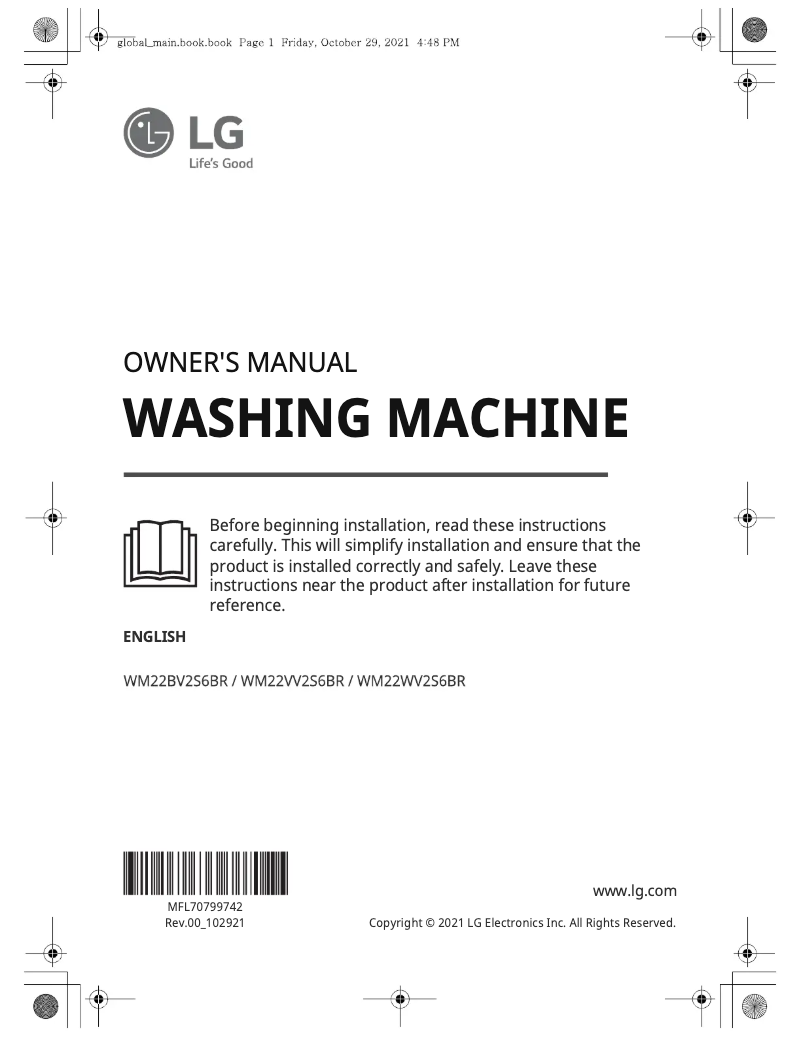 global_main.book.book Page 1 Friday, October 29, 2021 4:48 PM

LG
Life's Good

OWNER'S MANUAL
WASHING MACHINE

Before beginning installation, read these instructions carefully. This will simplify installation and ensure that the product is installed correctly and safely. Leave these instructions near the product after installation for future reference.

ENGLISH

WM22BV2S6BR / WM22VV2S6BR / WM22WV2S6BR

MFL70799742
Rev.00_102921

www.lg.com
Copyright © 2021 LG Electronics Inc. All Rights Reserved.